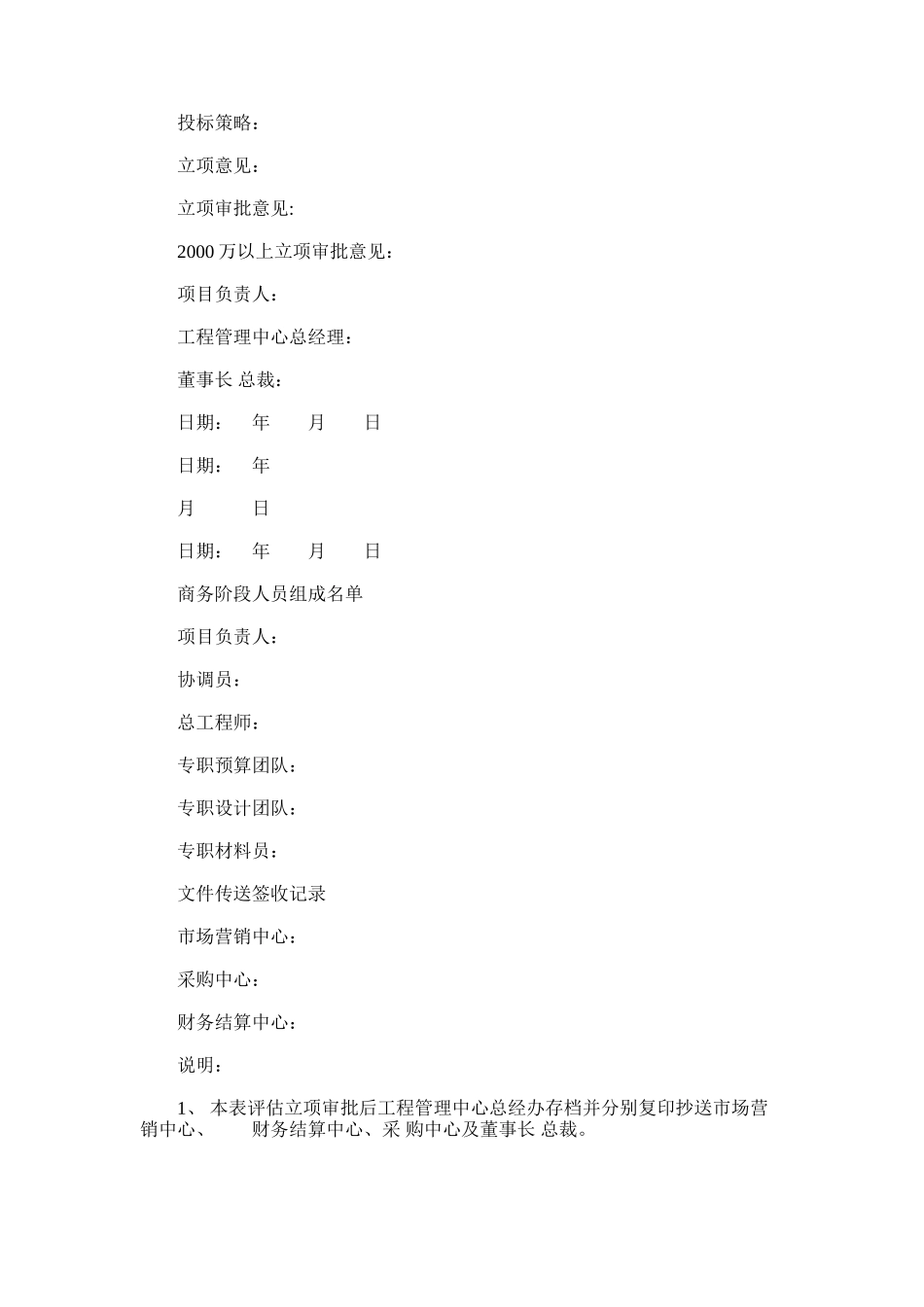 投标策略：

立项意见：

立项审批意见:

2000万以上立项审批意见：

项目负责人：

工程管理中心总经理：

董事长 总裁：

日期： 年 月 日

日期： 年

月 日

日期： 年 月 日

商务阶段人员组成名单

项目负责人：

协调员：

总工程师：

专职预算团队：

专职设计团队：

专职材料员：

文件传送签收记录

市场营销中心：

采购中心：

财务结算中心：

说明：

1、本表评估立项审批后工程管理中心总经办存档并分别复印抄送市场营销中心、 财务结算中心、采 购中心及董事长 总裁。